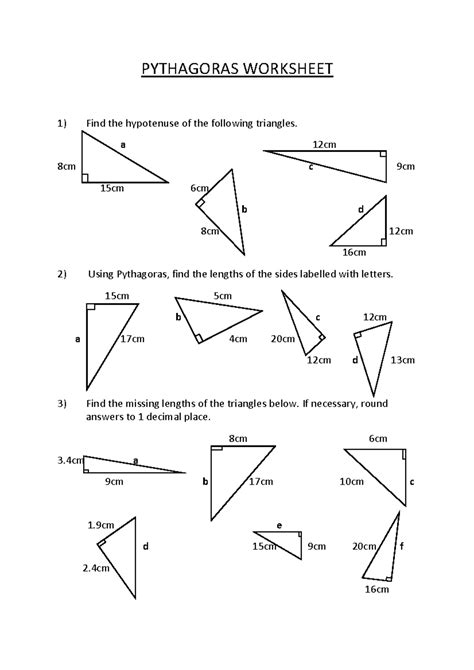 PYTHAGORAS WORKSHEET

1) Find the hypotenuse of the following triangles.

a
8cm
15cm

12cm
c
9cm

6cm
b
8cm

d
12cm
16cm

2) Using Pythagoras, find the lengths of the sides labelled with letters.

15cm
a
17cm

5cm
b
4cm

c
20cm
12cm

12cm
d
13cm

3) Find the missing lengths of the triangles below. If necessary, round answers to 1 decimal place.

3.4cm
a
9cm

8cm
b
17cm

6cm
10cm
c

1.9cm
d
2.4cm

e
15cm
9cm

20cm
f
16cm